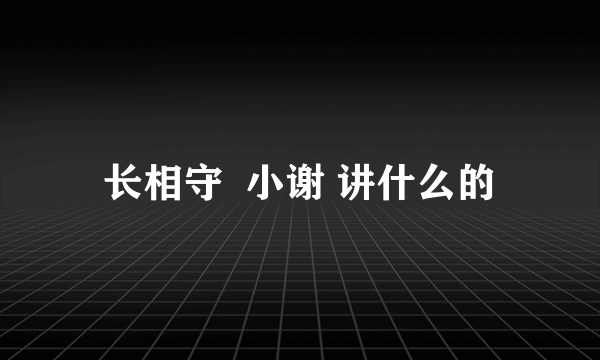 长相守 小谢 讲什么的